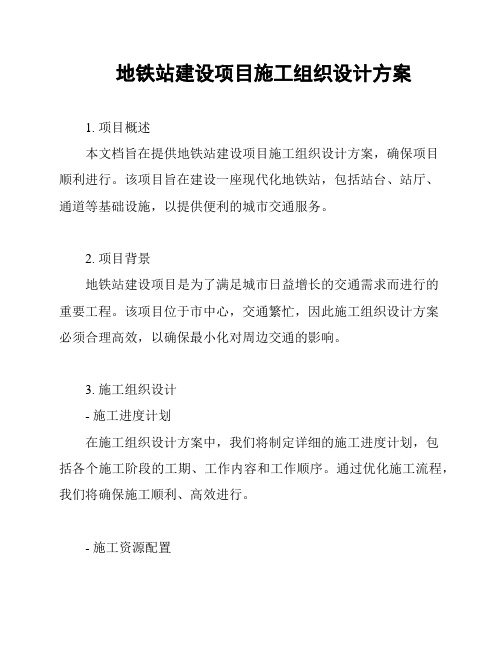 地铁站建设项目施工组织设计方案

1. 项目概述

本文档旨在提供地铁站建设项目施工组织设计方案，确保项目顺利进行。该项目旨在建设一座现代化地铁站，包括站台、站厅、通道等基础设施，以提供便利的城市交通服务。

2. 项目背景

地铁站建设项目是为了满足城市日益增长的交通需求而进行的重要工程。该项目位于市中心，交通繁忙，因此施工组织设计方案必须合理高效，以确保最小化对周边交通的影响。

3. 施工组织设计

- 施工进度计划

在施工组织设计方案中，我们将制定详细的施工进度计划，包括各个施工阶段的工期、工作内容和工作顺序。通过优化施工流程，我们将确保施工顺利、高效进行。

- 施工资源配置